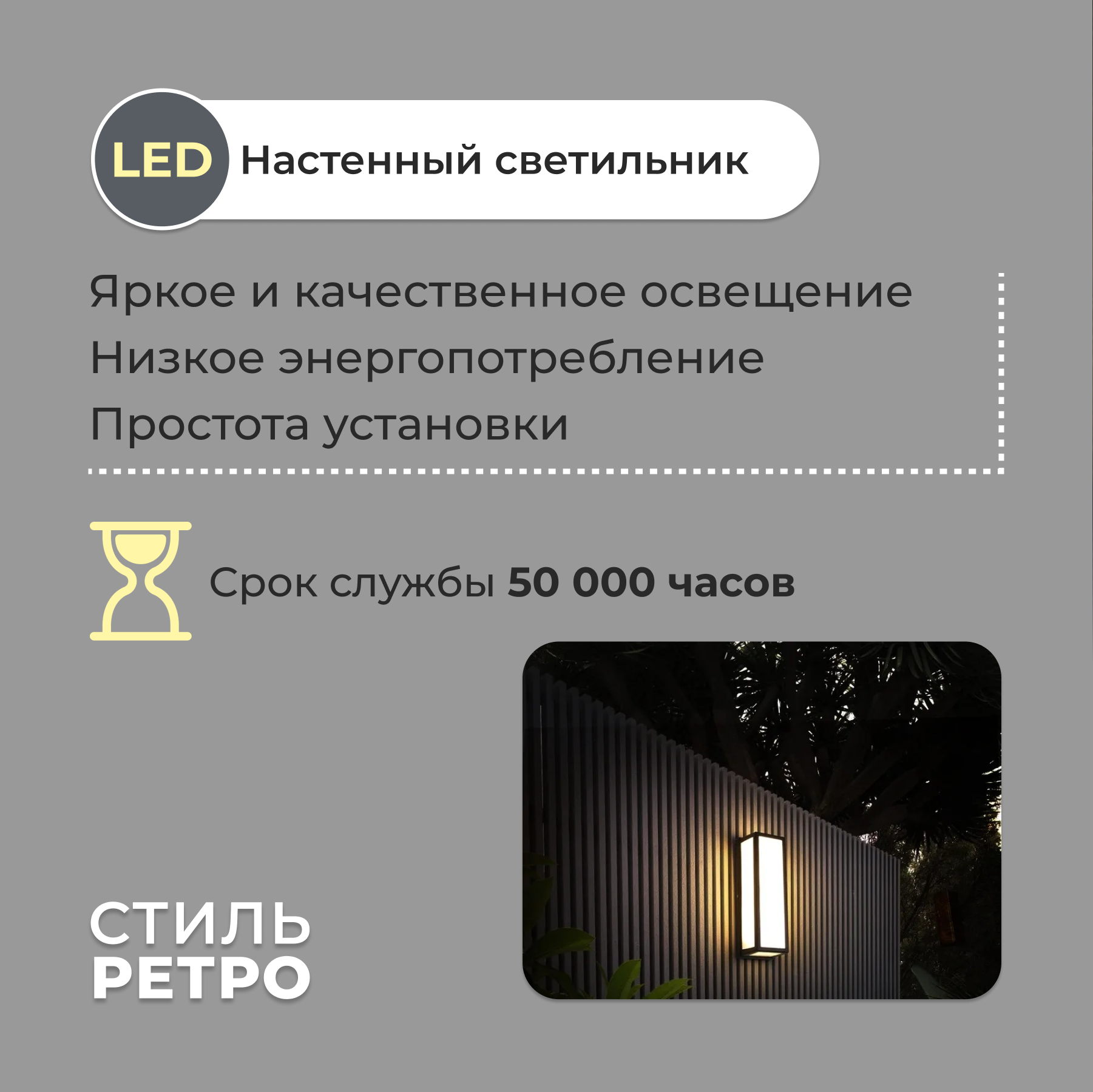 LED Настенный светильник

Яркое и качественное освещение
Низкое энергопотребление
Простота установки

Срок службы 50 000 часов

СТИЛЬ
РЕТРО